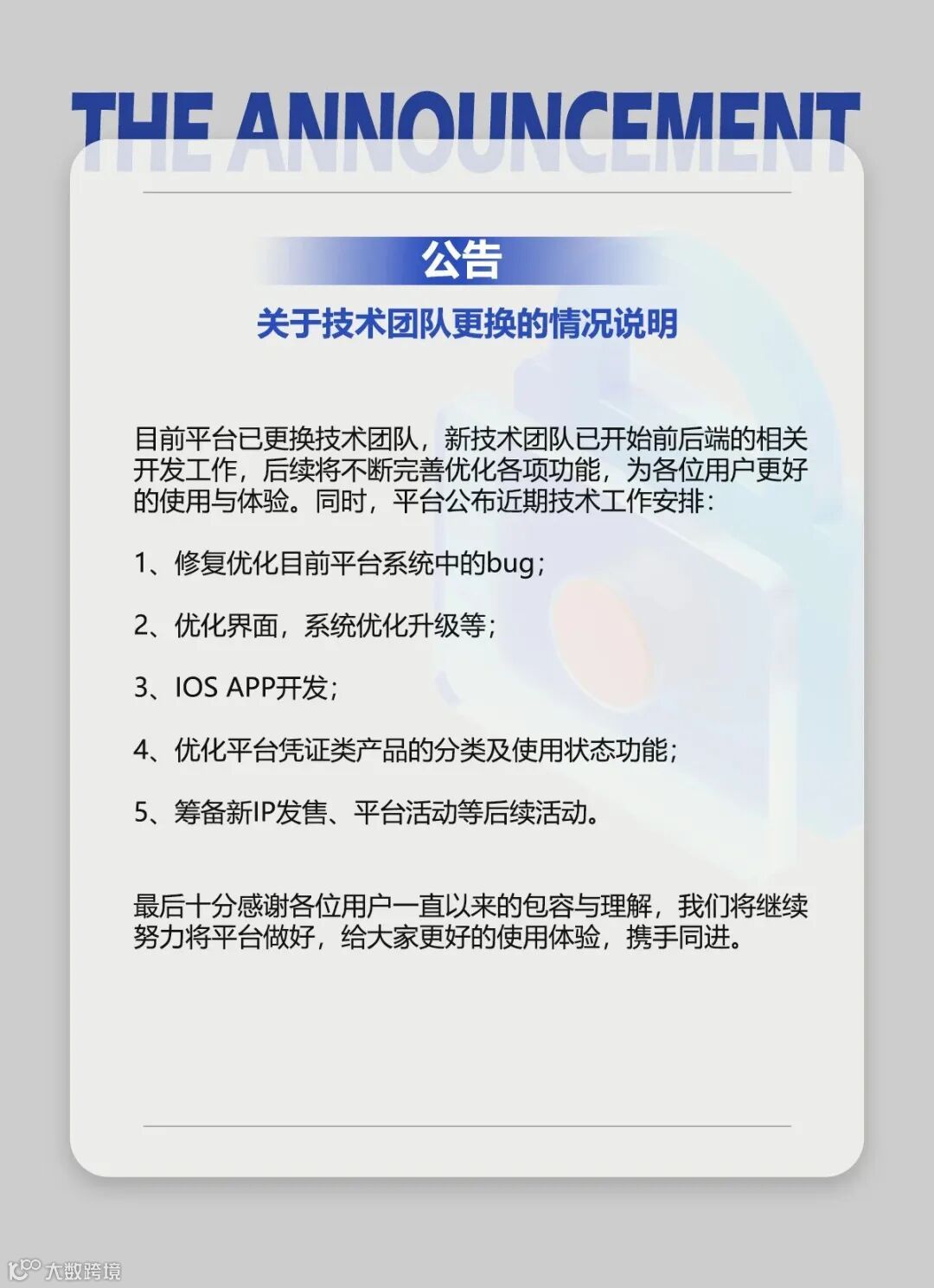 THE ANNOUNCEMENT

公告

关于技术团队更换的情况说明

目前平台已更换技术团队，新技术团队已开始前后端的相关开发工作，后续将不断完善优化各项功能，为各位用户更好的使用与体验。同时，平台公布近期技术工作安排：

1、修复优化目前平台系统中的bug；

2、优化界面，系统优化升级等；

3、IOS APP开发；

4、优化平台凭证类产品的分类及使用状态功能；

5、筹备新IP发售、平台活动等后续活动。

最后十分感谢各位用户一直以来的包容与理解，我们将继续努力将平台做好，给大家更好的使用体验，携手同进。

大数跨境